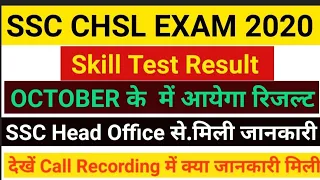 SSC CHSL EXAM 2020

Skill Test Result

OCTOBER के में आयेगा रिजल्ट

SSC Head Office से.मिली जानकारी

देखें Call Recording में क्या जानकारी मिली